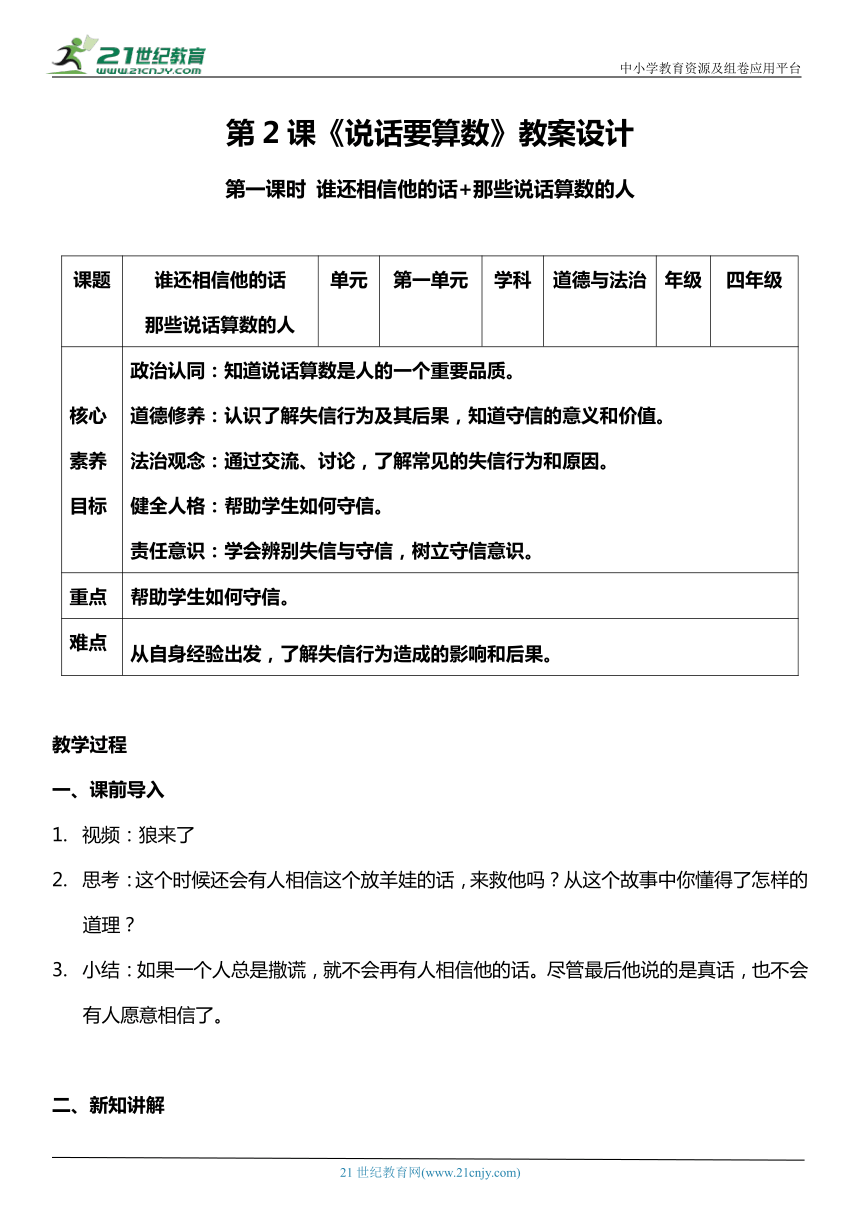 21世纪教育
www.21cnjy.com

中小学教育资源及组卷应用平台

第 2 课《说话要算数》教案设计

第一课时 谁还相信他的话+那些说话算数的人

| 课题 | 谁还相信他的话 那些说话算数的人 | 单元 | 第一单元 | 学科 | 道德与法治 | 年级 | 四年级 |
|---|---|---|---|---|---|---|---|
| 核心素养目标 | 政治认同：知道说话算数是人的一个重要品质。 道德修养：认识了解失信行为及其后果，知道守信的意义和价值。 法治观念：通过交流、讨论，了解常见的失信行为和原因。 健全人格：帮助学生如何守信。 责任意识：学会辨别失信与守信，树立守信意识。 | | | | | | |
| 重点 | 帮助学生如何守信。 | | | | | | |
| 难点 | 从自身经验出发，了解失信行为造成的影响和后果。 | | | | | | |

教学过程

一、课前导入

1. 视频：狼来了

2. 思考：这个时候还会有人相信这个放羊娃的话，来救他吗？从这个故事中你懂得了怎样的道理？

3. 小结：如果一个人总是撒谎，就不会再有人相信他的话。尽管最后他说的是真话，也不会有人愿意相信了。

二、新知讲解

21 世纪教育网(www.21cnjy.com)